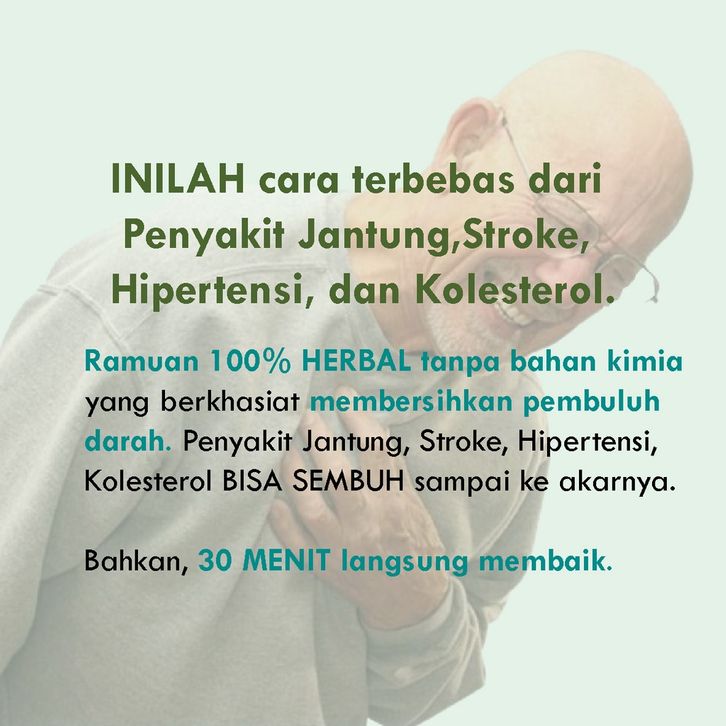 INILAH cara terbebas dari Penyakit Jantung,Stroke, Hipertensi, dan Kolesterol.

Ramuan 100% HERBAL tanpa bahan kimia yang berkhasiat membersihkan pembuluh darah. Penyakit Jantung, Stroke, Hipertensi, Kolesterol BISA SEMBUH sampai ke akarnya.

Bahkan, 30 MENIT langsung membaik.